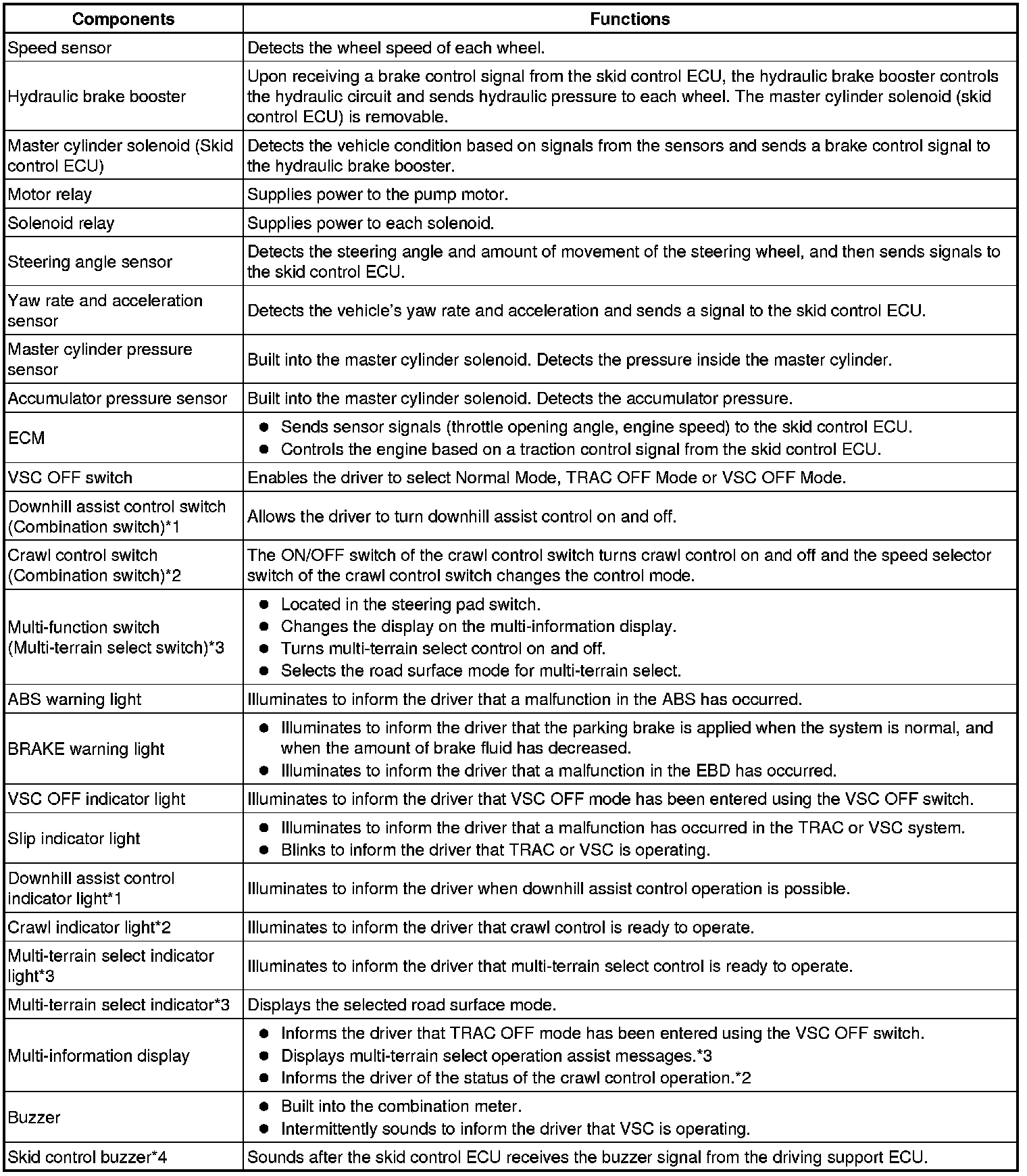 | Components | Functions |
|---|---|
| Speed sensor | Detects the wheel speed of each wheel. |
| Hydraulic brake booster | Upon receiving a brake control signal from the skid control ECU, the hydraulic brake booster controls the hydraulic circuit and sends hydraulic pressure to each wheel. The master cylinder solenoid (skid control ECU) is removable. |
| Master cylinder solenoid (Skid control ECU) | Detects the vehicle condition based on signals from the sensors and sends a brake control signal to the hydraulic brake booster. |
| Motor relay | Supplies power to the pump motor. |
| Solenoid relay | Supplies power to each solenoid. |
| Steering angle sensor | Detects the steering angle and amount of movement of the steering wheel, and then sends signals to the skid control ECU. |
| Yaw rate and acceleration sensor | Detects the vehicle's yaw rate and acceleration and sends a signal to the skid control ECU. |
| Master cylinder pressure sensor | Built into the master cylinder solenoid. Detects the pressure inside the master cylinder. |
| Accumulator pressure sensor | Built into the master cylinder solenoid. Detects the accumulator pressure. |
| ECM | ● Sends sensor signals (throttle opening angle, engine speed) to the skid control ECU. ● Controls the engine based on a traction control signal from the skid control ECU. |
| VSC OFF switch | Enables the driver to select Normal Mode, TRAC OFF Mode or VSC OFF Mode. |
| Downhill assist control switch (Combination switch)*1 | Allows the driver to turn downhill assist control on and off. |
| Crawl control switch (Combination switch)*2 | The ON/OFF switch of the crawl control switch turns crawl control on and off and the speed selector switch of the crawl control switch changes the control mode. |
| Multi-function switch (Multi-terrain select switch)*3 | ● Located in the steering pad switch. ● Changes the display on the multi-information display. ● Turns multi-terrain select control on and off. ● Selects the road surface mode for multi-terrain select. |
| ABS warning light | Illuminates to inform the driver that a malfunction in the ABS has occurred. |
| BRAKE warning light | ● Illuminates to inform the driver that the parking brake is applied when the system is normal, and when the amount of brake fluid has decreased. ● Illuminates to inform the driver that a malfunction in the EBD has occurred. |
| VSC OFF indicator light | Illuminates to inform the driver that VSC OFF mode has been entered using the VSC OFF switch. |
| Slip indicator light | ● Illuminates to inform the driver that a malfunction has occurred in the TRAC or VSC system. ● Blinks to inform the driver that TRAC or VSC is operating. |
| Downhill assist control indicator light*1 | Illuminates to inform the driver when downhill assist control operation is possible. |
| Crawl indicator light*2 | Illuminates to inform the driver that crawl control is ready to operate. |
| Multi-terrain select indicator light*3 | Illuminates to inform the driver that multi-terrain select control is ready to operate. |
| Multi-terrain select indicator*3 | Displays the selected road surface mode. |
| Multi-information display | ● Informs the driver that TRAC OFF mode has been entered using the VSC OFF switch. ● Displays multi-terrain select operation assist messages.*3 ● Informs the driver of the status of the crawl control operation.*2 |
| Buzzer | ● Built into the combination meter. ● Intermittently sounds to inform the driver that VSC is operating. |
| Skid control buzzer*4 | Sounds after the skid control ECU receives the buzzer signal from the driving support ECU. |